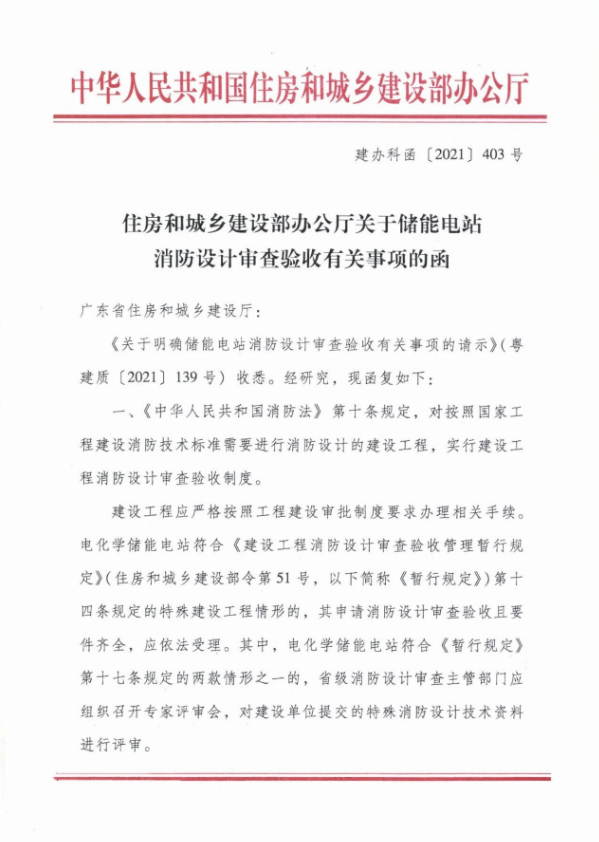 中华人民共和国住房和城乡建设部办公厅

建办科函〔2021〕403号

住房和城乡建设部办公厅关于储能电站消防设计审查验收有关事项的函

广东省住房和城乡建设厅：

《关于明确储能电站消防设计审查验收有关事项的请示》（粤建质〔2021〕139号）收悉。经研究，现函复如下：

一、《中华人民共和国消防法》第十条规定，对按照国家工程建设消防技术标准需要进行消防设计的建设工程，实行建设工程消防设计审查验收制度。

建设工程应严格按照工程建设审批制度要求办理相关手续。电化学储能电站符合《建设工程消防设计审查验收管理暂行规定》（住房和城乡建设部令第51号，以下简称《暂行规定》）第十四条规定的特殊建设工程情形的，其申请消防设计审查验收且要件齐全，应依法受理。其中，电化学储能电站符合《暂行规定》第十七条规定的两款情形之一的，省级消防设计审查主管部门应组织召开专家评审会，对建设单位提交的特殊消防设计技术资料进行评审。